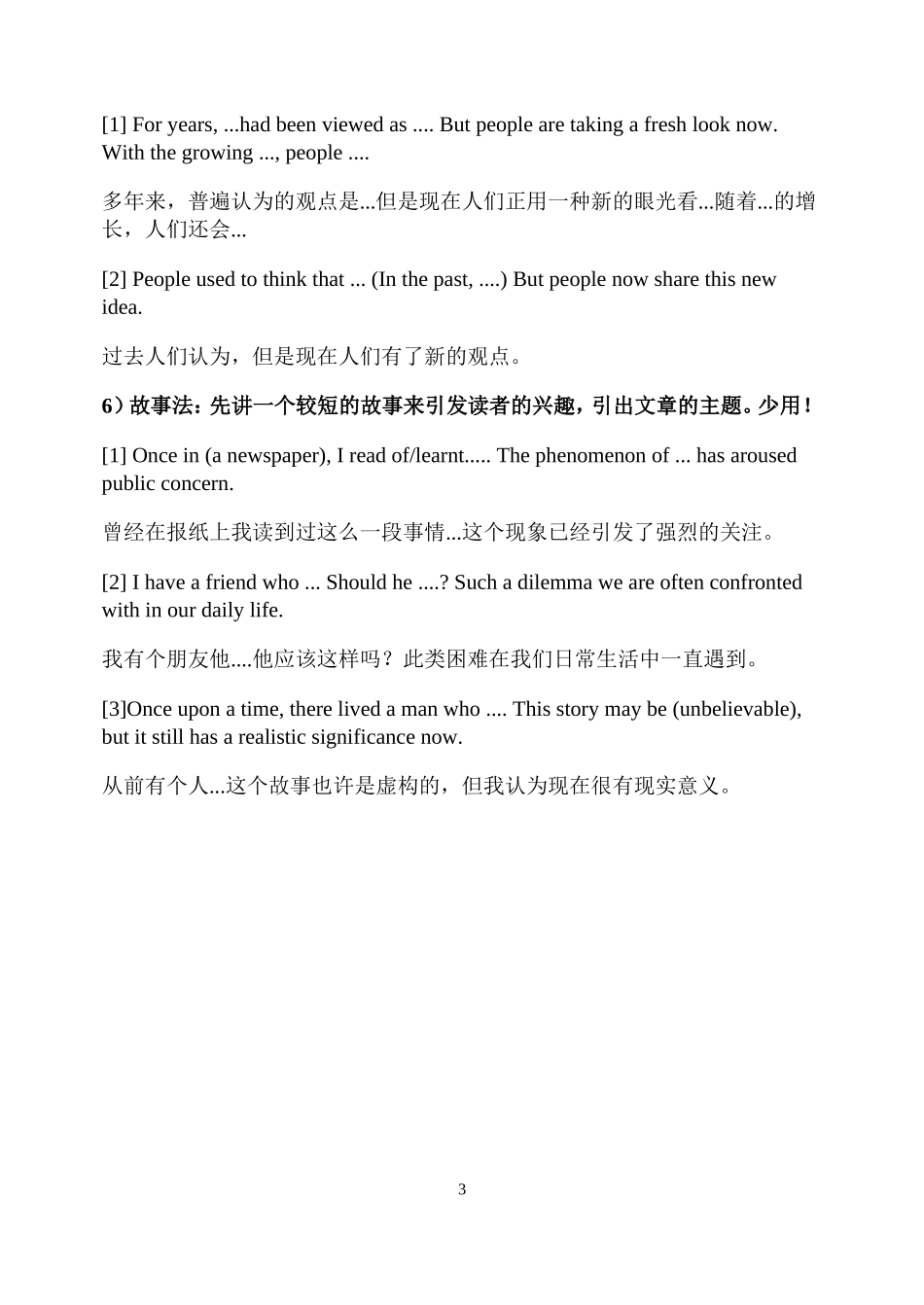 [1] For years, ...had been viewed as .... But people are taking a fresh look now. With the growing ..., people ....

多年来，普遍认为的观点是...但是现在人们正用一种新的眼光看...随着...的增长，人们还会...

[2] People used to think that ... (In the past, ....) But people now share this new idea.

过去人们认为，但是现在人们有了新的观点。

6）故事法：先讲一个较短的故事来引发读者的兴趣，引出文章的主题。少用！

[1] Once in (a newspaper), I read of/learnt..... The phenomenon of ... has aroused public concern.

曾经在报纸上我读到过这么一段事情...这个现象已经引发了强烈的关注。

[2] I have a friend who ... Should he ....? Such a dilemma we are often confronted with in our daily life.

我有个朋友他....他应该这样吗？此类困难在我们日常生活中一直遇到。

[3]Once upon a time, there lived a man who .... This story may be (unbelievable), but it still has a realistic significance now.

从前有个人...这个故事也许是虚构的，但我认为现在很有现实意义。

3